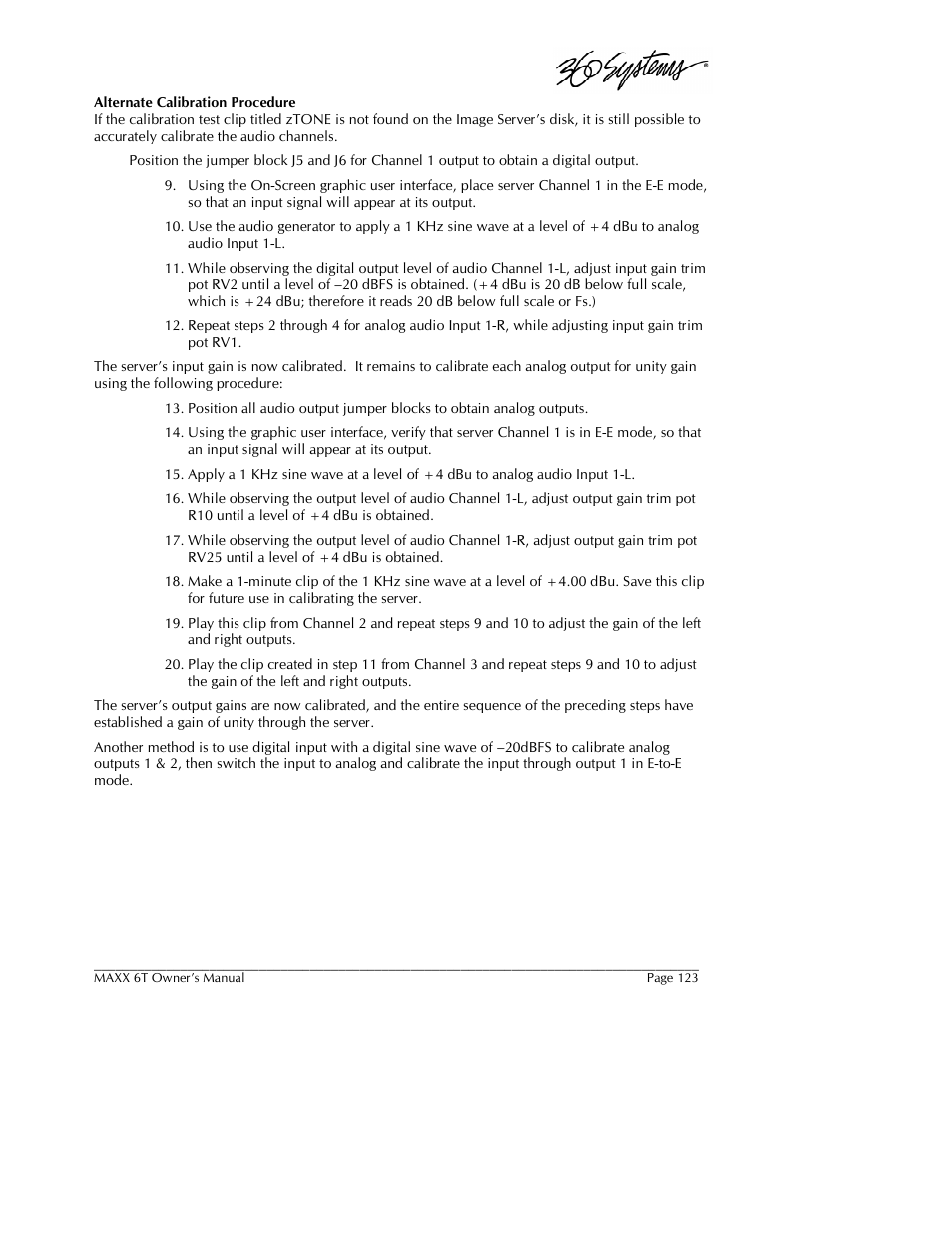 360 Systems®

**Alternate Calibration Procedure**
If the calibration test clip titled zTONE is not found on the Image Server's disk, it is still possible to accurately calibrate the audio channels.

Position the jumper block J5 and J6 for Channel 1 output to obtain a digital output.

9. Using the On-Screen graphic user interface, place server Channel 1 in the E-E mode, so that an input signal will appear at its output.

10. Use the audio generator to apply a 1 KHz sine wave at a level of +4 dBu to analog audio Input 1-L.

11. While observing the digital output level of audio Channel 1-L, adjust input gain trim pot RV2 until a level of –20 dBFS is obtained. (+4 dBu is 20 dB below full scale, which is +24 dBu; therefore it reads 20 dB below full scale or Fs.)

12. Repeat steps 2 through 4 for analog audio Input 1-R, while adjusting input gain trim pot RV1.

The server's input gain is now calibrated. It remains to calibrate each analog output for unity gain using the following procedure:

13. Position all audio output jumper blocks to obtain analog outputs.

14. Using the graphic user interface, verify that server Channel 1 is in E-E mode, so that an input signal will appear at its output.

15. Apply a 1 KHz sine wave at a level of +4 dBu to analog audio Input 1-L.

16. While observing the output level of audio Channel 1-L, adjust output gain trim pot R10 until a level of +4 dBu is obtained.

17. While observing the output level of audio Channel 1-R, adjust output gain trim pot RV25 until a level of +4 dBu is obtained.

18. Make a 1-minute clip of the 1 KHz sine wave at a level of +4.00 dBu. Save this clip for future use in calibrating the server.

19. Play this clip from Channel 2 and repeat steps 9 and 10 to adjust the gain of the left and right outputs.

20. Play the clip created in step 11 from Channel 3 and repeat steps 9 and 10 to adjust the gain of the left and right outputs.

The server's output gains are now calibrated, and the entire sequence of the preceding steps have established a gain of unity through the server.

Another method is to use digital input with a digital sine wave of –20dBFS to calibrate analog outputs 1 & 2, then switch the input to analog and calibrate the input through output 1 in E-to-E mode.

MAXX 6T Owner's Manual Page 123